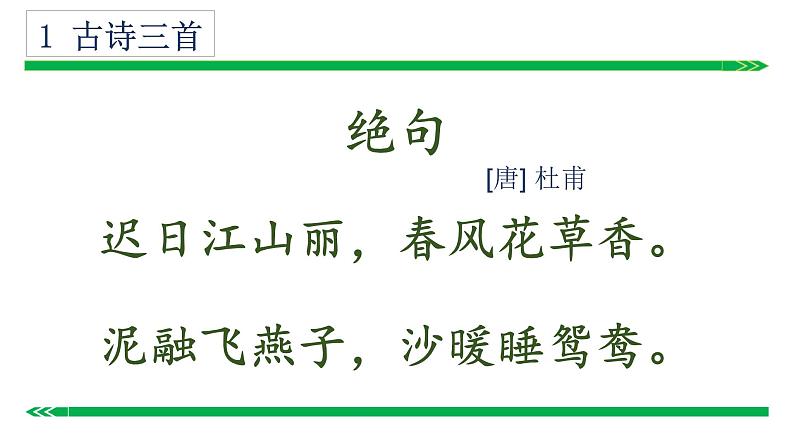 1 古诗三首

绝句

[唐] 杜甫

迟日江山丽，春风花草香。

泥融飞燕子，沙暖睡鸳鸯。